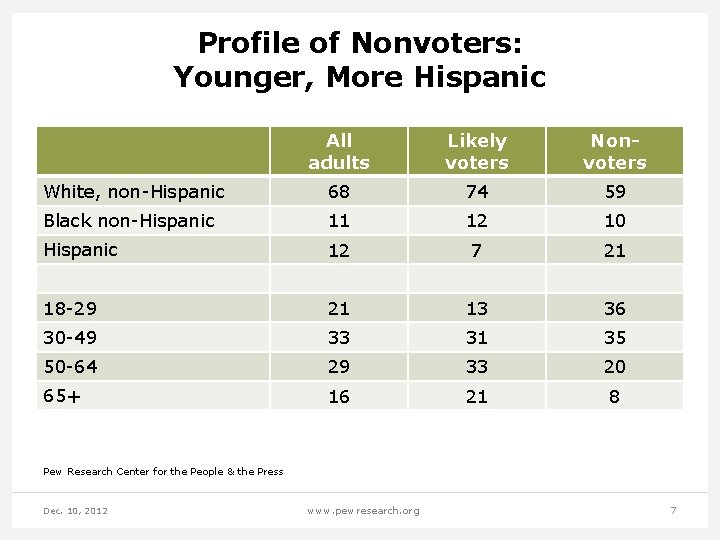 Profile of Nonvoters:
Younger, More Hispanic

| | All adults | Likely voters | Non-voters |
|---|---|---|---|
| White, non-Hispanic | 68 | 74 | 59 |
| Black non-Hispanic | 11 | 12 | 10 |
| Hispanic | 12 | 7 | 21 |
| | | | |
| 18-29 | 21 | 13 | 36 |
| 30-49 | 33 | 31 | 35 |
| 50-64 | 29 | 33 | 20 |
| 65+ | 16 | 21 | 8 |

Pew Research Center for the People & the Press

Dec. 10, 2012

www.pewresearch.org

7